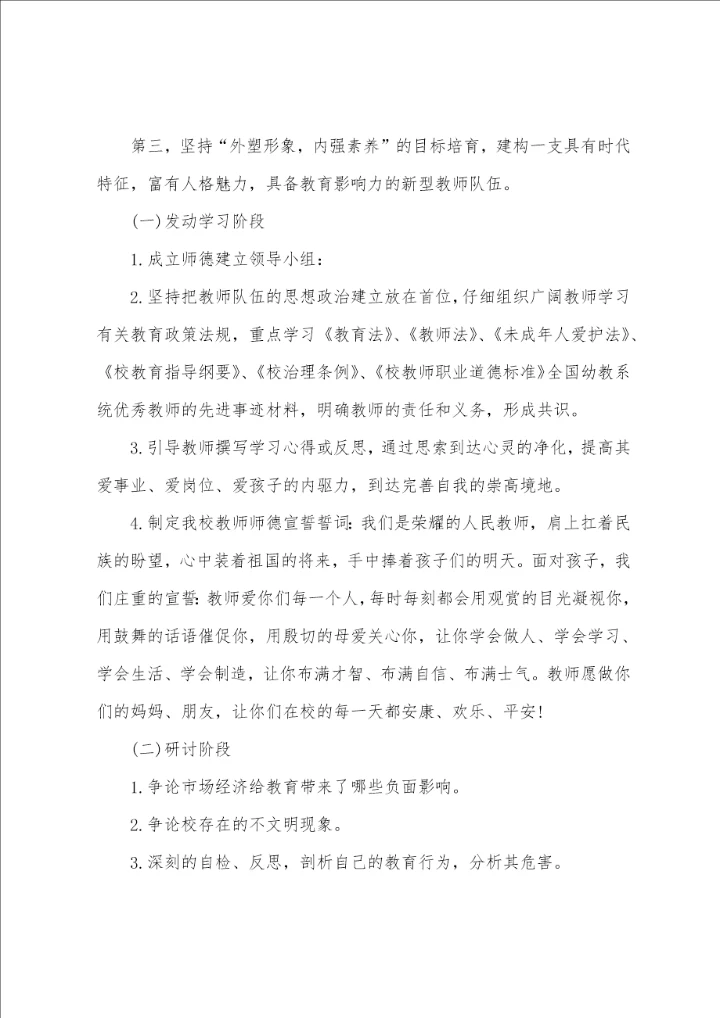 第三，坚持“外塑形象，内强素养”的目标培育，建构一支具有时代特征，富有人格魅力，具备教育影响力的新型教师队伍。

(一)发动学习阶段

1.成立师德建立领导小组：

2.坚持把教师队伍的思想政治建立放在首位，仔细组织广阔教师学习有关教育政策法规，重点学习《教育法》、《教师法》、《未成年人爱护法》、《校教育指导纲要》、《校治理条例》、《校教师职业道德标准》全国幼教系统优秀教师的先进事迹材料，明确教师的责任和义务，形成共识。

3.引导教师撰写学习心得或反思，通过思索到达心灵的净化，提高其爱事业、爱岗位、爱孩子的内驱力，到达完善自我的崇高境地。

4.制定我校教师师德宣誓誓词：我们是荣耀的人民教师，肩上扛着民族的盼望，心中装着祖国的将来，手中捧着孩子们的明天。面对孩子，我们庄重的宣誓：教师爱你们每一个人，每时每刻都会用观赏的目光凝视你，用鼓舞的话语催促你，用殷切的母爱关心你，让你学会做人、学会学习、学会生活、学会制造，让你布满才智、布满自信、布满士气。教师愿做你们的妈妈、朋友，让你们在校的每一天都安康、欢乐、平安！

(二)研讨阶段

1.争论市场经济给教育带来了哪些负面影响。

2.争论校存在的不文明现象。

3.深刻的自检、反思，剖析自己的教育行为，分析其危害。